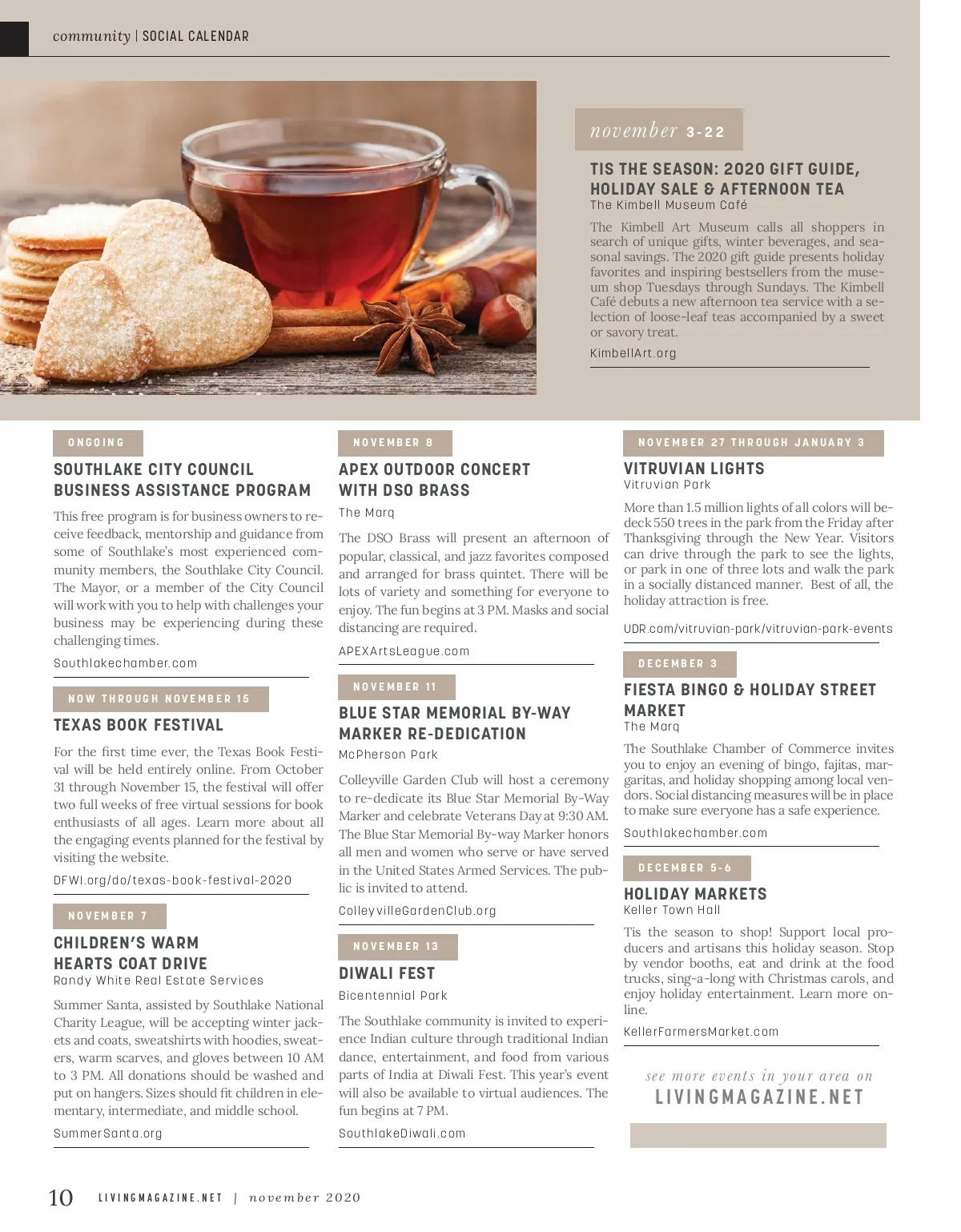 community | SOCIAL CALENDAR

november 3-22

TIS THE SEASON: 2020 GIFT GUIDE, HOLIDAY SALE & AFTERNOON TEA
The Kimbell Museum Café

The Kimbell Art Museum calls all shoppers in search of unique gifts, winter beverages, and seasonal savings. The 2020 gift guide presents holiday favorites and inspiring bestsellers from the museum shop Tuesdays through Sundays. The Kimbell Café debuts a new afternoon tea service with a selection of loose-leaf teas accompanied by a sweet or savory treat.

KimbellArt.org

ONGOING

SOUTHLAKE CITY COUNCIL BUSINESS ASSISTANCE PROGRAM

This free program is for business owners to receive feedback, mentorship and guidance from some of Southlake's most experienced community members, the Southlake City Council. The Mayor, or a member of the City Council will work with you to help with challenges your business may be experiencing during these challenging times.

Southlakechamber.com

NOW THROUGH NOVEMBER 15

TEXAS BOOK FESTIVAL

For the first time ever, the Texas Book Festival will be held entirely online. From October 31 through November 15, the festival will offer two full weeks of free virtual sessions for book enthusiasts of all ages. Learn more about all the engaging events planned for the festival by visiting the website.

DFWI.org/do/texas-book-festival-2020

NOVEMBER 7

CHILDREN'S WARM HEARTS COAT DRIVE
Randy White Real Estate Services

Summer Santa, assisted by Southlake National Charity League, will be accepting winter jackets and coats, sweatshirts with hoodies, sweaters, warm scarves, and gloves between 10 AM to 3 PM. All donations should be washed and put on hangers. Sizes should fit children in elementary, intermediate, and middle school.

SummerSanta.org

NOVEMBER 8

APEX OUTDOOR CONCERT WITH DSO BRASS
The Marq

The DSO Brass will present an afternoon of popular, classical, and jazz favorites composed and arranged for brass quintet. There will be lots of variety and something for everyone to enjoy. The fun begins at 3 PM. Masks and social distancing are required.

APEXArtsLeague.com

NOVEMBER 11

BLUE STAR MEMORIAL BY-WAY MARKER RE-DEDICATION
McPherson Park

Colleyville Garden Club will host a ceremony to re-dedicate its Blue Star Memorial By-Way Marker and celebrate Veterans Day at 9:30 AM. The Blue Star Memorial By-way Marker honors all men and women who serve or have served in the United States Armed Services. The public is invited to attend.

ColleyvilleGardenClub.org

NOVEMBER 13

DIWALI FEST
Bicentennial Park

The Southlake community is invited to experience Indian culture through traditional Indian dance, entertainment, and food from various parts of India at Diwali Fest. This year's event will also be available to virtual audiences. The fun begins at 7 PM.

SouthlakeDiwali.com

NOVEMBER 27 THROUGH JANUARY 3

VITRUVIAN LIGHTS
Vitruvian Park

More than 1.5 million lights of all colors will bedeck 550 trees in the park from the Friday after Thanksgiving through the New Year. Visitors can drive through the park to see the lights, or park in one of three lots and walk the park in a socially distanced manner. Best of all, the holiday attraction is free.

UDR.com/vitruvian-park/vitruvian-park-events

DECEMBER 3

FIESTA BINGO & HOLIDAY STREET MARKET
The Marq

The Southlake Chamber of Commerce invites you to enjoy an evening of bingo, fajitas, margaritas, and holiday shopping among local vendors. Social distancing measures will be in place to make sure everyone has a safe experience.

Southlakechamber.com

DECEMBER 5-6

HOLIDAY MARKETS
Keller Town Hall

Tis the season to shop! Support local producers and artisans this holiday season. Stop by vendor booths, eat and drink at the food trucks, sing-a-long with Christmas carols, and enjoy holiday entertainment. Learn more online.

KellerFarmersMarket.com

see more events in your area on
LIVINGMAGAZINE.NET

10 LIVINGMAGAZINE.NET | november 2020